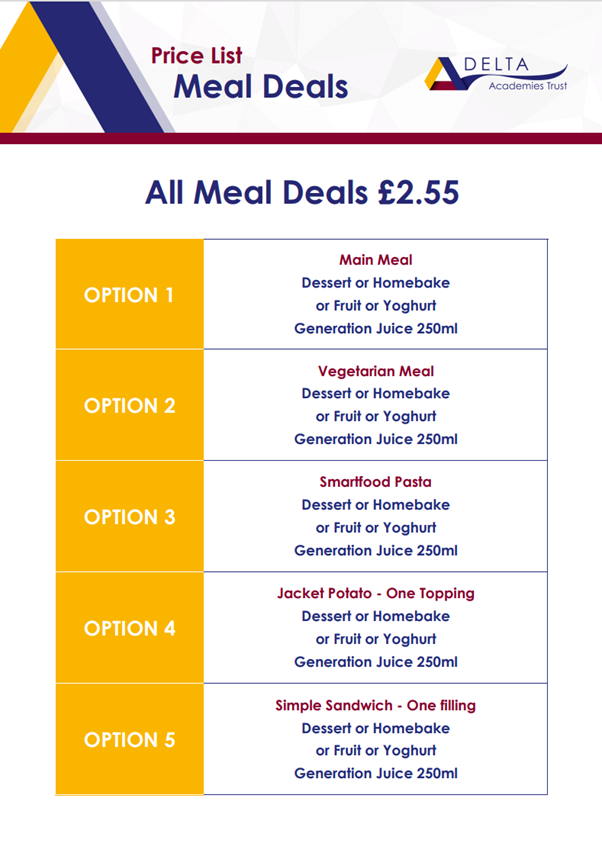 Price List
Meal Deals

DELTA
Academies Trust

All Meal Deals £2.55

| OPTION 1 | Main Meal<br>Dessert or Homebake<br>or Fruit or Yoghurt<br>Generation Juice 250ml |
|---|---|
| OPTION 2 | Vegetarian Meal<br>Dessert or Homebake<br>or Fruit or Yoghurt<br>Generation Juice 250ml |
| OPTION 3 | Smartfood Pasta<br>Dessert or Homebake<br>or Fruit or Yoghurt<br>Generation Juice 250ml |
| OPTION 4 | Jacket Potato - One Topping<br>Dessert or Homebake<br>or Fruit or Yoghurt<br>Generation Juice 250ml |
| OPTION 5 | Simple Sandwich - One filling<br>Dessert or Homebake<br>or Fruit or Yoghurt<br>Generation Juice 250ml |